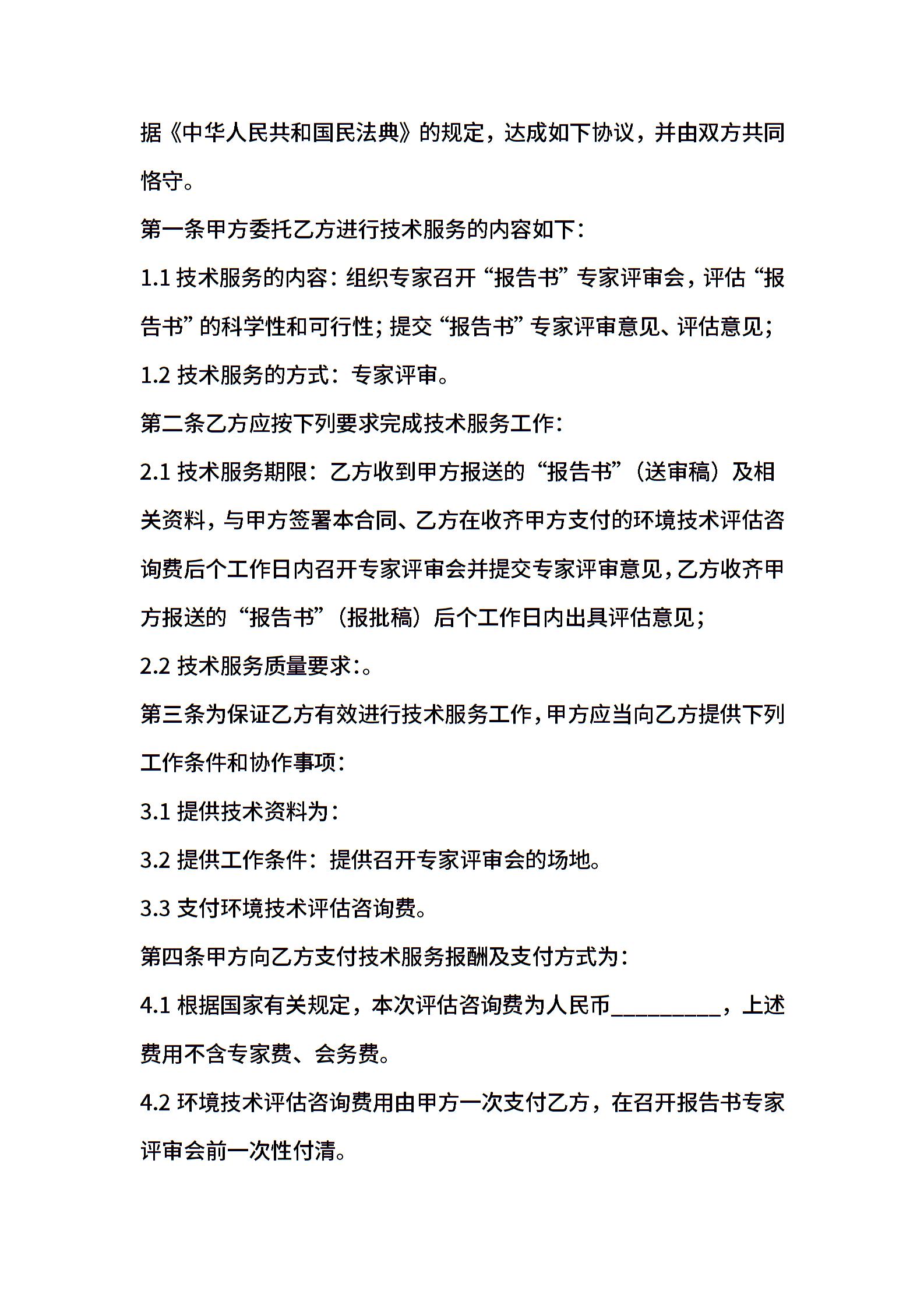 据《中华人民共和国民法典》的规定，达成如下协议，并由双方共同恪守。

第一条甲方委托乙方进行技术服务的内容如下：

1.1 技术服务的内容：组织专家召开“报告书”专家评审会，评估“报告书”的科学性和可行性；提交“报告书”专家评审意见、评估意见；

1.2 技术服务的方式：专家评审。

第二条乙方应按下列要求完成技术服务工作：

2.1 技术服务期限：乙方收到甲方报送的“报告书”（送审稿）及相关资料，与甲方签署本合同、乙方在收齐甲方支付的环境技术评估咨询费后个工作日内召开专家评审会并提交专家评审意见，乙方收齐甲方报送的“报告书”（报批稿）后个工作日内出具评估意见；

2.2 技术服务质量要求：。

第三条为保证乙方有效进行技术服务工作，甲方应当向乙方提供下列工作条件和协作事项：

3.1 提供技术资料为：

3.2 提供工作条件：提供召开专家评审会的场地。

3.3 支付环境技术评估咨询费。

第四条甲方向乙方支付技术服务报酬及支付方式为：

4.1 根据国家有关规定，本次评估咨询费为人民币__________，上述费用不含专家费、会务费。

4.2 环境技术评估咨询费用由甲方一次支付乙方，在召开报告书专家评审会前一次性付清。